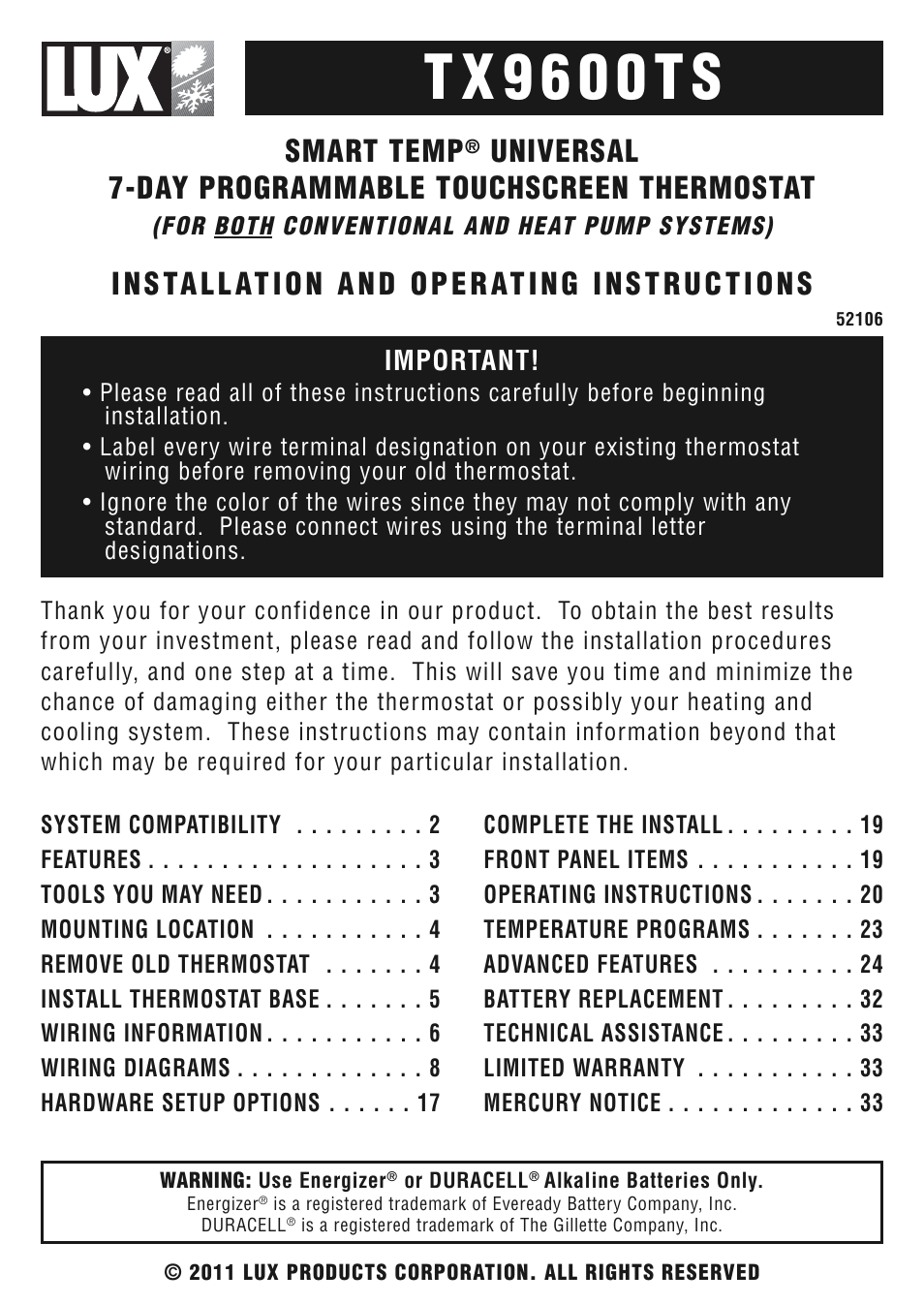 LUX®

TX9600TS

SMART TEMP® UNIVERSAL
7-DAY PROGRAMMABLE TOUCHSCREEN THERMOSTAT
(FOR BOTH CONVENTIONAL AND HEAT PUMP SYSTEMS)

INSTALLATION AND OPERATING INSTRUCTIONS

52106

IMPORTANT!

• Please read all of these instructions carefully before beginning installation.

• Label every wire terminal designation on your existing thermostat wiring before removing your old thermostat.

• Ignore the color of the wires since they may not comply with any standard. Please connect wires using the terminal letter designations.

Thank you for your confidence in our product. To obtain the best results from your investment, please read and follow the installation procedures carefully, and one step at a time. This will save you time and minimize the chance of damaging either the thermostat or possibly your heating and cooling system. These instructions may contain information beyond that which may be required for your particular installation.

SYSTEM COMPATIBILITY . . . . . . . . . 2
FEATURES . . . . . . . . . . . . . . . . . . . 3
TOOLS YOU MAY NEED . . . . . . . . . . . 3
MOUNTING LOCATION . . . . . . . . . . . 4
REMOVE OLD THERMOSTAT . . . . . . . 4
INSTALL THERMOSTAT BASE . . . . . . . 5
WIRING INFORMATION . . . . . . . . . . . 6
WIRING DIAGRAMS . . . . . . . . . . . . . 8
HARDWARE SETUP OPTIONS . . . . . . 17

COMPLETE THE INSTALL . . . . . . . . . 19
FRONT PANEL ITEMS . . . . . . . . . . . 19
OPERATING INSTRUCTIONS . . . . . . . 20
TEMPERATURE PROGRAMS . . . . . . . 23
ADVANCED FEATURES . . . . . . . . . . 24
BATTERY REPLACEMENT . . . . . . . . . 32
TECHNICAL ASSISTANCE . . . . . . . . . 33
LIMITED WARRANTY . . . . . . . . . . . 33
MERCURY NOTICE . . . . . . . . . . . . . 33

WARNING: Use Energizer® or DURACELL® Alkaline Batteries Only.
Energizer® is a registered trademark of Eveready Battery Company, Inc.
DURACELL® is a registered trademark of The Gillette Company, Inc.

© 2011 LUX PRODUCTS CORPORATION. ALL RIGHTS RESERVED